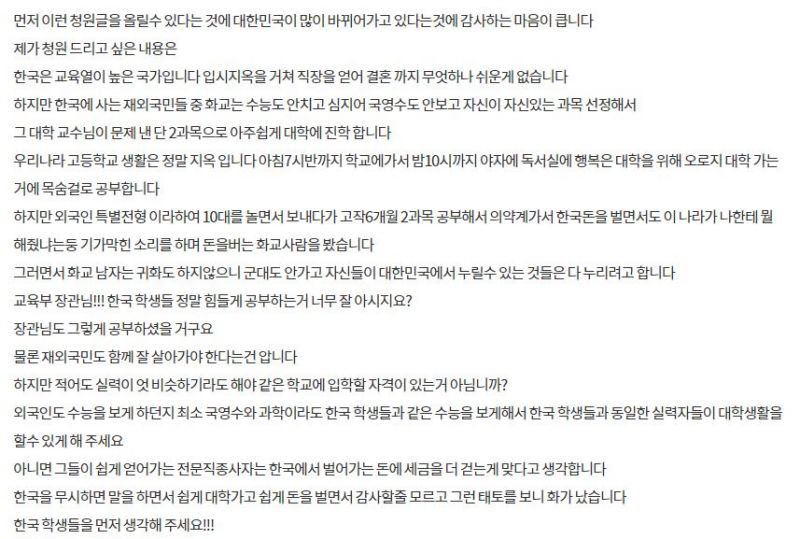 먼저 이런 청원글을 올릴수 있다는 것에 대한민국이 많이 바뀌어가고 있다는것에 감사하는 마음이 큽니다

제가 청원 드리고 싶은 내용은

한국은 교육열이 높은 국가입니다 입시지옥을 거쳐 직장을 얻어 결혼 까지 무엇하나 쉬운게 없습니다

하지만 한국에 사는 재외국민들 중 화교는 수능도 안치고 심지어 국영수도 안보고 자신이 자신있는 과목 선정해서

그 대학 교수님이 문제 낸 단 2과목으로 아주쉽게 대학에 진학 합니다

우리나라 고등학교 생활은 정말 지옥 입니다 아침7시반까지 학교에가서 밤10시까지 야자에 독서실에 행복은 대학을 위해 오로지 대학 가는거에 목숨걸로 공부합니다

하지만 외국인 특별전형 이라하여 10대를 놀면서 보내다가 고작6개월 2과목 공부해서 의약계가서 한국돈을 벌면서도 이 나라가 나한테 뭘 해줬냐는둥 기가막힌 소리를 하며 돈을버는 화교사람을 봤습니다

그러면서 화교 남자는 귀화도 하지않으니 군대도 안가고 자신들이 대한민국에서 누릴수 있는 것들은 다 누리려고 합니다

교육부 장관님!!! 한국 학생들 정말 힘들게 공부하는거 너무 잘 아시지요?

장관님도 그렇게 공부하셨을 거구요

물론 재외국민도 함께 잘 살아가야 한다는건 압니다

하지만 적어도 실력이 엇 비슷하기라도 해야 같은 학교에 입학할 자격이 있는거 아닙니까?

외국인도 수능을 보게 하던지 최소 국영수와 과학이라도 한국 학생들과 같은 수능을 보게해서 한국 학생들과 동일한 실력자들이 대학생활을 할수 있게 해 주세요

아니면 그들이 쉽게 얻어가는 전문직종사자는 한국에서 벌어가는 돈에 세금을 더 걷는게 맞다고 생각합니다

한국을 무시하면 말을 하면서 쉽게 대학가고 쉽게 돈을 벌면서 감사할줄 모르고 그런 태토를 보니 화가 났습니다

한국 학생들을 먼저 생각해 주세요!!!